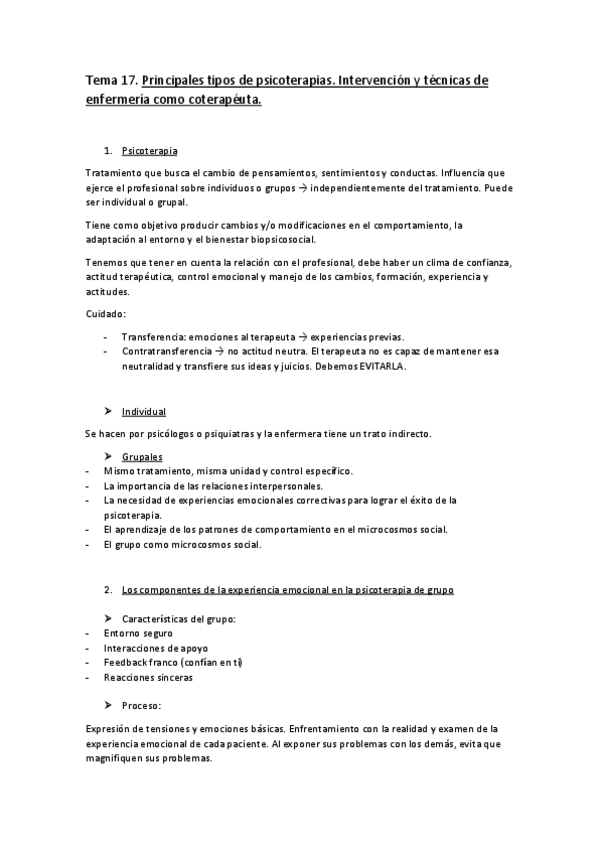 Tema 17. Principales tipos de psicoterapias. Intervención y técnicas de enfermería como coterapéuta.

1. Psicoterapia

Tratamiento que busca el cambio de pensamientos, sentimientos y conductas. Influencia que ejerce el profesional sobre individuos o grupos → independientemente del tratamiento. Puede ser individual o grupal.

Tiene como objetivo producir cambios y/o modificaciones en el comportamiento, la adaptación al entorno y el bienestar biopsicosocial.

Tenemos que tener en cuenta la relación con el profesional, debe haber un clima de confianza, actitud terapéutica, control emocional y manejo de los cambios, formación, experiencia y actitudes.

Cuidado:

- Transferencia: emociones al terapeuta → experiencias previas.
- Contratransferencia → no actitud neutra. El terapeuta no es capaz de mantener esa neutralidad y transfiere sus ideas y juicios. Debemos EVITARLA.

➤ Individual

Se hacen por psicólogos o psiquiatras y la enfermera tiene un trato indirecto.

➤ Grupales
- Mismo tratamiento, misma unidad y control específico.
- La importancia de las relaciones interpersonales.
- La necesidad de experiencias emocionales correctivas para lograr el éxito de la psicoterapia.
- El aprendizaje de los patrones de comportamiento en el microcosmos social.
- El grupo como microcosmos social.

2. Los componentes de la experiencia emocional en la psicoterapia de grupo

➤ Características del grupo:
- Entorno seguro
- Interacciones de apoyo
- Feedback franco (confían en ti)
- Reacciones sinceras

➤ Proceso:

Expresión de tensiones y emociones básicas. Enfrentamiento con la realidad y examen de la experiencia emocional de cada paciente. Al exponer sus problemas con los demás, evita que magnifiquen sus problemas.